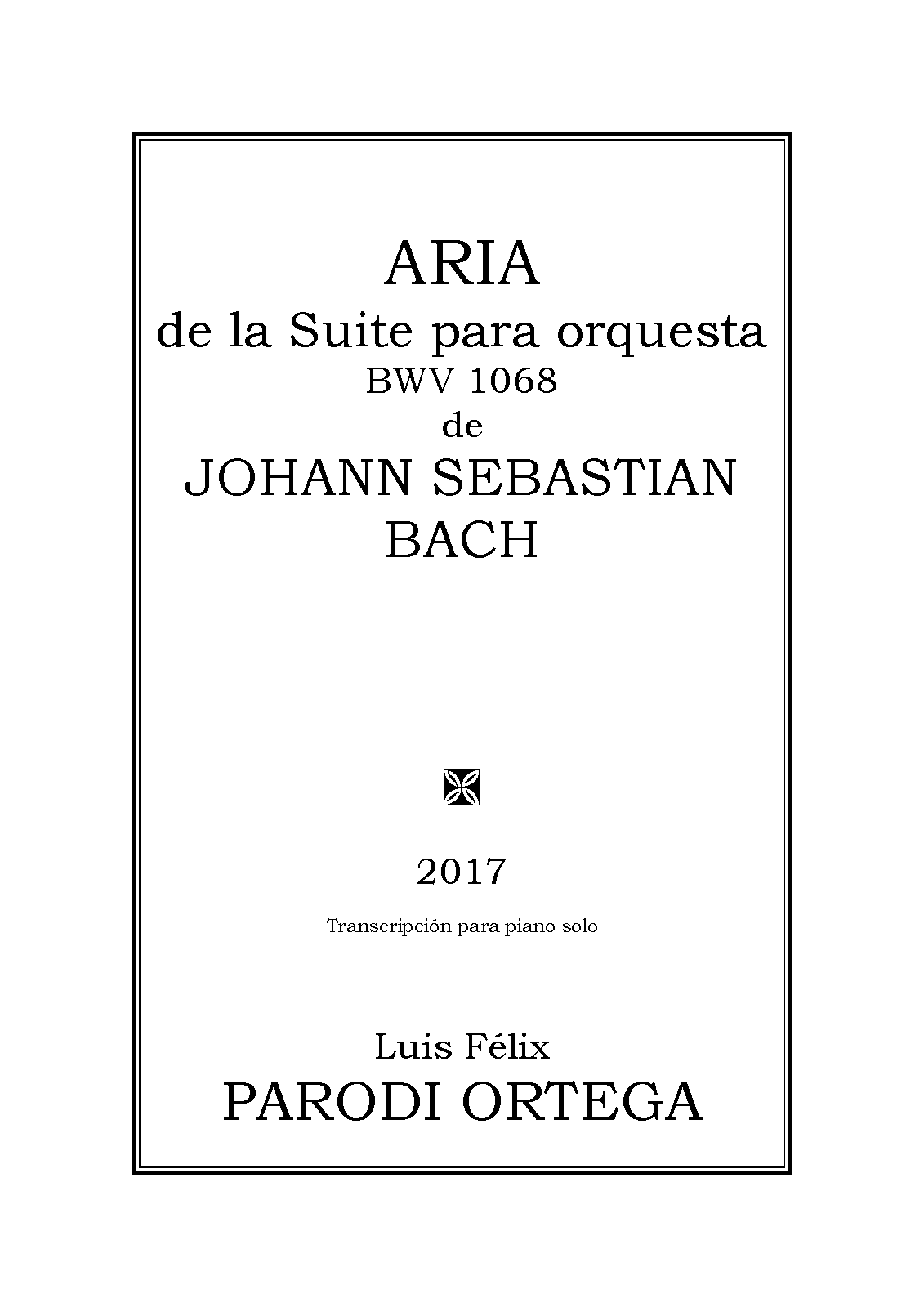 ARIA
de la Suite para orquesta
BWV 1068
de
JOHANN SEBASTIAN
BACH

2017

Transcripción para piano solo

Luis Félix
PARODI ORTEGA